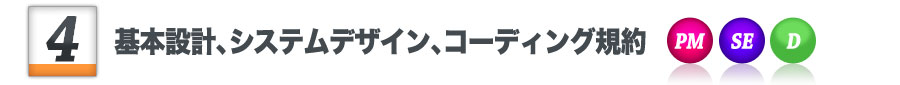 4 基本設計、システムデザイン、コーディング規約 PM SE D